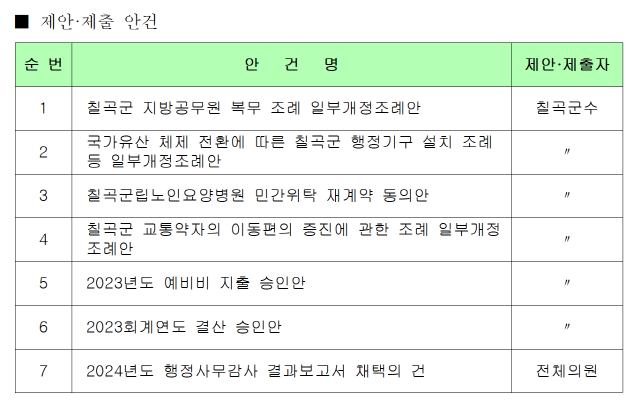 ■ 제안·제출 안건

| 순 번 | 안 건 명 | 제안·제출자 |
|---|---|---|
| 1 | 칠곡군 지방공무원 복무 조례 일부개정조례안 | 칠곡군수 |
| 2 | 국가유산 체제 전환에 따른 칠곡군 행정기구 설치 조례 등 일부개정조례안 | 〃 |
| 3 | 칠곡군립노인요양병원 민간위탁 재계약 동의안 | 〃 |
| 4 | 칠곡군 교통약자의 이동편의 증진에 관한 조례 일부개정조례안 | 〃 |
| 5 | 2023년도 예비비 지출 승인안 | 〃 |
| 6 | 2023회계연도 결산 승인안 | 〃 |
| 7 | 2024년도 행정사무감사 결과보고서 채택의 건 | 전체의원 |